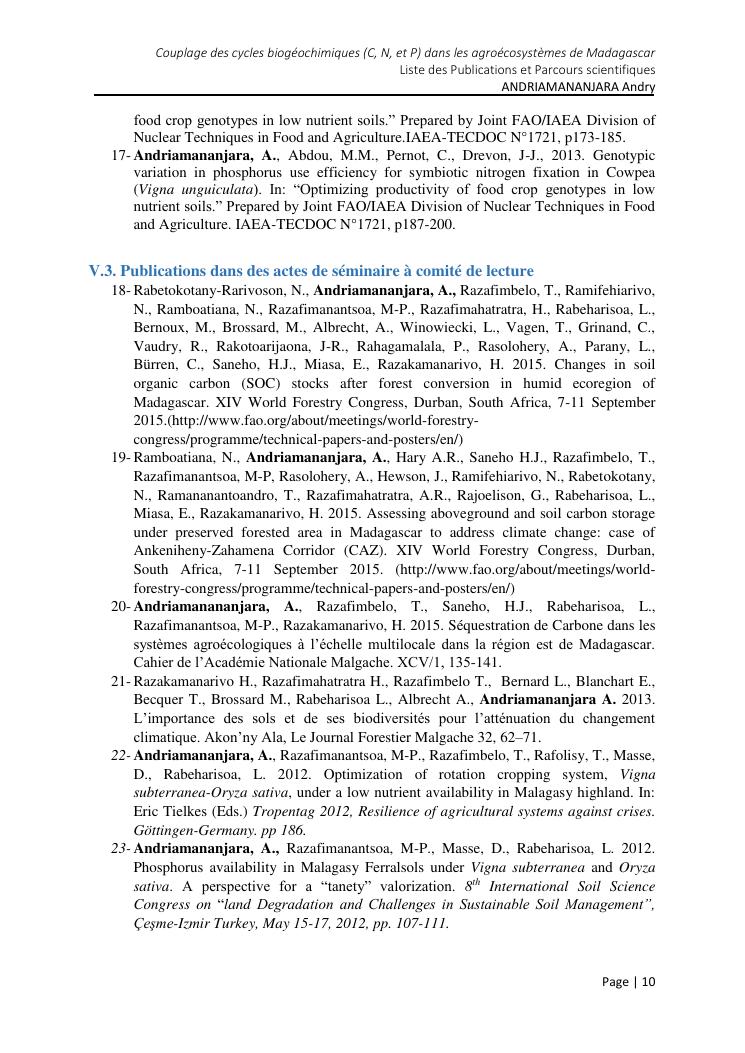 Couplage des cycles biogéochimiques (C, N, et P) dans les agroécosystèmes de Madagascar
Liste des Publications et Parcours scientifiques
ANDRIAMANANJARA Andry

food crop genotypes in low nutrient soils.” Prepared by Joint FAO/IAEA Division of Nuclear Techniques in Food and Agriculture.IAEA-TECDOC N°1721, p173-185.

17- Andriamananjara, A., Abdou, M.M., Pernot, C., Drevon, J-J., 2013. Genotypic variation in phosphorus use efficiency for symbiotic nitrogen fixation in Cowpea (Vigna unguiculata). In: “Optimizing productivity of food crop genotypes in low nutrient soils.” Prepared by Joint FAO/IAEA Division of Nuclear Techniques in Food and Agriculture. IAEA-TECDOC N°1721, p187-200.

V.3. Publications dans des actes de séminaire à comité de lecture

18- Rabetokotany-Rarivoson, N., Andriamananjara, A., Razafimbelo, T., Ramifehiarivo, N., Ramboatiana, N., Razafimanantsoa, M-P., Razafimahatratra, H., Rabeharisoa, L., Bernoux, M., Brossard, M., Albrecht, A., Winowiecki, L., Vagen, T., Grinand, C., Vaudry, R., Rakotoarijaona, J-R., Rahagamalala, P., Rasolohery, A., Parany, L., Bürren, C., Saneho, H.J., Miasa, E., Razakamanarivo, H. 2015. Changes in soil organic carbon (SOC) stocks after forest conversion in humid ecoregion of Madagascar. XIV World Forestry Congress, Durban, South Africa, 7-11 September 2015.(http://www.fao.org/about/meetings/world-forestry-congress/programme/technical-papers-and-posters/en/)

19- Ramboatiana, N., Andriamananjara, A., Hary A.R., Saneho H.J., Razafimbelo, T., Razafimanantsoa, M-P, Rasolohery, A., Hewson, J., Ramifehiarivo, N., Rabetokotany, N., Ramananantoandro, T., Razafimahatratra, A.R., Rajoelison, G., Rabeharisoa, L., Miasa, E., Razakamanarivo, H. 2015. Assessing aboveground and soil carbon storage under preserved forested area in Madagascar to address climate change: case of Ankeniheny-Zahamena Corridor (CAZ). XIV World Forestry Congress, Durban, South Africa, 7-11 September 2015. (http://www.fao.org/about/meetings/world-forestry-congress/programme/technical-papers-and-posters/en/)

20- Andriamananjara, A., Razafimbelo, T., Saneho, H.J., Rabeharisoa, L., Razafimanantsoa, M-P., Razakamanarivo, H. 2015. Séquestration de Carbone dans les systèmes agroécologiques à l’échelle multilocale dans la région est de Madagascar. Cahier de l’Académie Nationale Malgache. XCV/1, 135-141.

21- Razakamanarivo H., Razafimahatratra H., Razafimbelo T., Bernard L., Blanchart E., Becquer T., Brossard M., Rabeharisoa L., Albrecht A., Andriamananjara A. 2013. L’importance des sols et de ses biodiversités pour l’atténuation du changement climatique. Akon’ny Ala, Le Journal Forestier Malgache 32, 62–71.

22- Andriamananjara, A., Razafimanantsoa, M-P., Razafimbelo, T., Rafolisy, T., Masse, D., Rabeharisoa, L. 2012. Optimization of rotation cropping system, Vigna subterranea-Oryza sativa, under a low nutrient availability in Malagasy highland. In: Eric Tielkes (Eds.) Tropentag 2012, Resilience of agricultural systems against crises. Göttingen-Germany. pp 186.

23- Andriamananjara, A., Razafimanantsoa, M-P., Masse, D., Rabeharisoa, L. 2012. Phosphorus availability in Malagasy Ferralsols under Vigna subterranea and Oryza sativa. A perspective for a “tanety” valorization. $8^{th}$ International Soil Science Congress on “land Degradation and Challenges in Sustainable Soil Management”, Çeşme-Izmir Turkey, May 15-17, 2012, pp. 107-111.

Page | 10